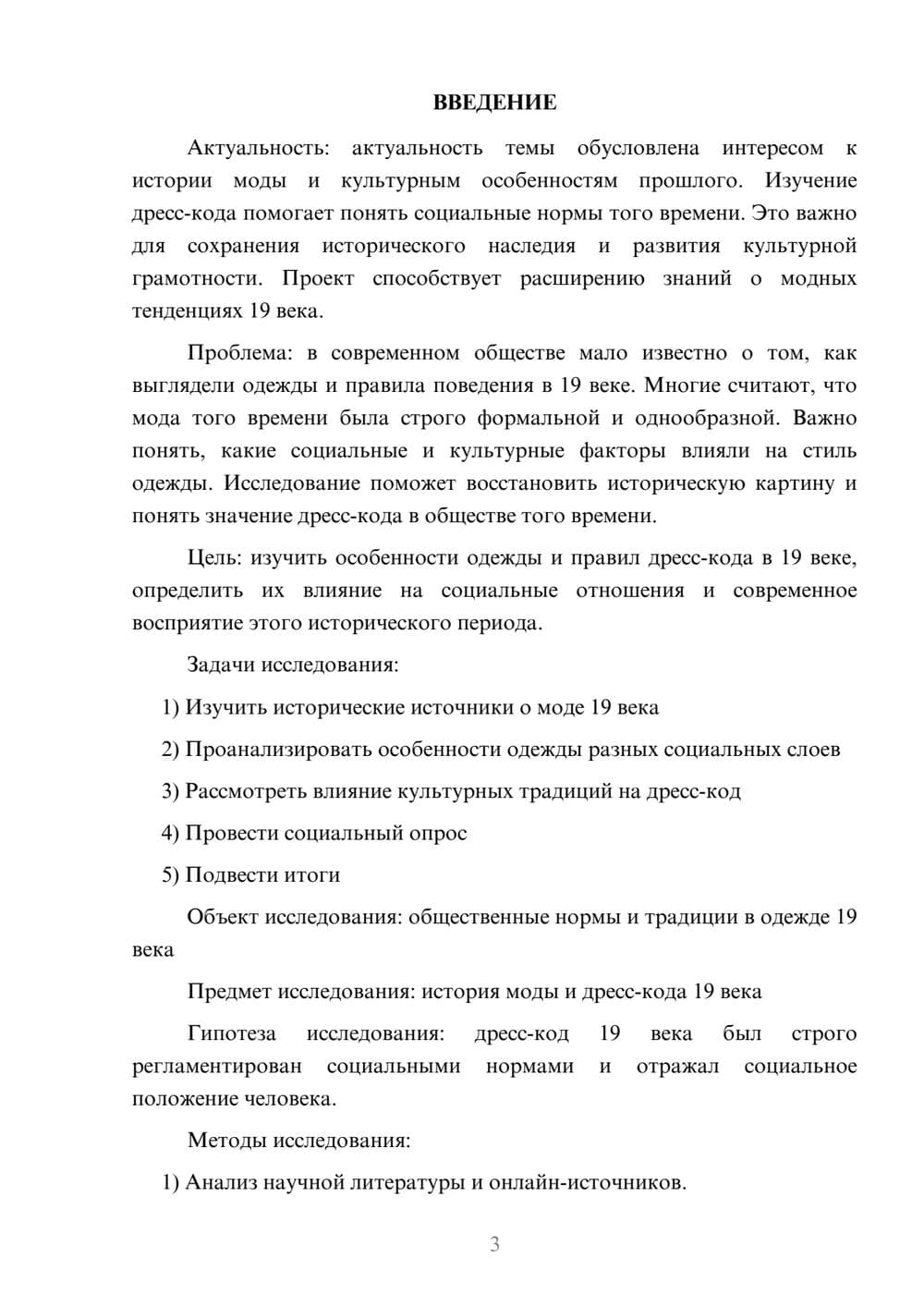 ВВЕДЕНИЕ

Актуальность: актуальность темы обусловлена интересом к истории моды и культурным особенностям прошлого. Изучение дресс-кода помогает понять социальные нормы того времени. Это важно для сохранения исторического наследия и развития культурной грамотности. Проект способствует расширению знаний о модных тенденциях 19 века.

Проблема: в современном обществе мало известно о том, как выглядели одежды и правила поведения в 19 веке. Многие считают, что мода того времени была строго формальной и однообразной. Важно понять, какие социальные и культурные факторы влияли на стиль одежды. Исследование поможет восстановить историческую картину и понять значение дресс-кода в обществе того времени.

Цель: изучить особенности одежды и правил дресс-кода в 19 веке, определить их влияние на социальные отношения и современное восприятие этого исторического периода.

Задачи исследования:

1) Изучить исторические источники о моде 19 века

2) Проанализировать особенности одежды разных социальных слоев

3) Рассмотреть влияние культурных традиций на дресс-код

4) Провести социальный опрос

5) Подвести итоги

Объект исследования: общественные нормы и традиции в одежде 19 века

Предмет исследования: история моды и дресс-кода 19 века

Гипотеза исследования: дресс-код 19 века был строго регламентирован социальными нормами и отражал социальное положение человека.

Методы исследования:

1) Анализ научной литературы и онлайн-источников.

3